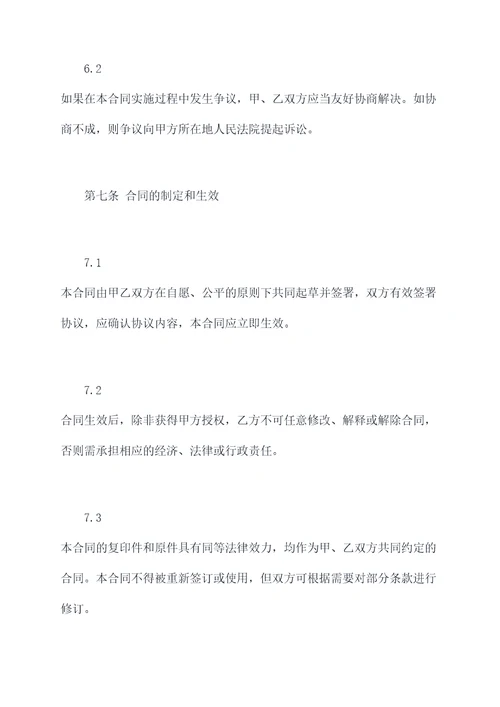 6.2

如果在本合同实施过程中发生争议，甲、乙双方应当友好协商解决。如协商不成，则争议向甲方所在地人民法院提起诉讼。

第七条 合同的制定和生效

7.1

本合同由甲乙双方在自愿、公平的原则下共同起草并签署，双方有效签署协议，应确认协议内容，本合同应立即生效。

7.2

合同生效后，除非获得甲方授权，乙方不可任意修改、解释或解除合同，否则需承担相应的经济、法律或行政责任。

7.3

本合同的复印件和原件具有同等法律效力，均作为甲、乙双方共同约定的合同。本合同不得被重新签订或使用，但双方可根据需要对部分条款进行修订。